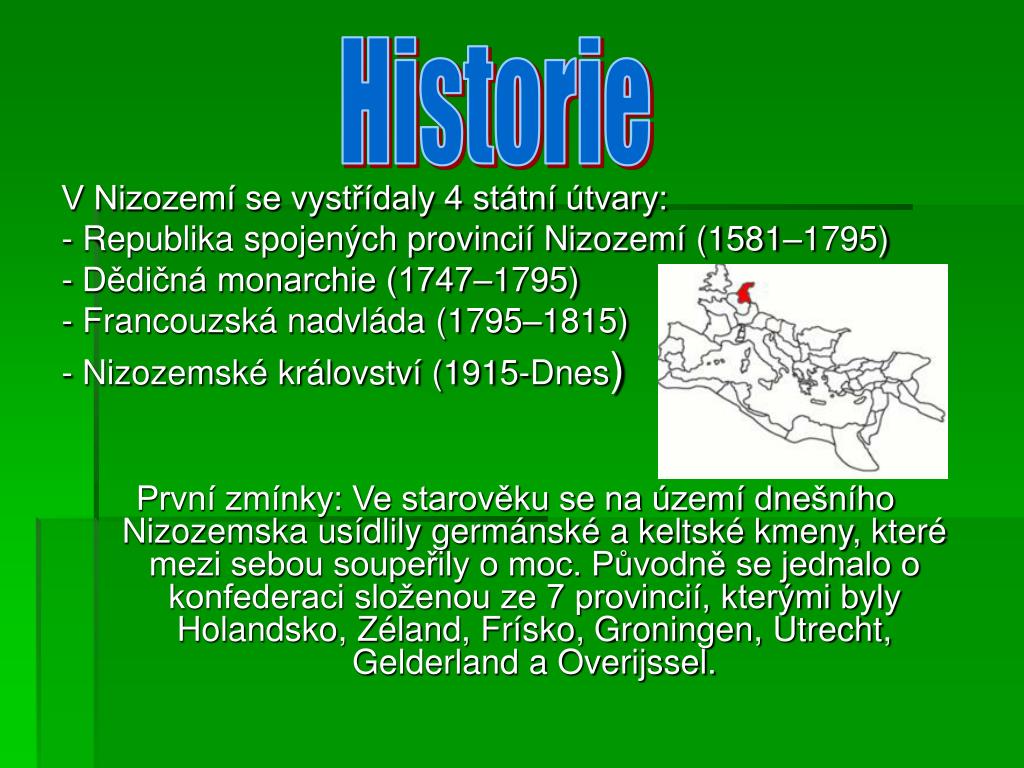 Historie

V Nizozemí se vystřídaly 4 státní útvary:
- Republika spojených provincií Nizozemí (1581–1795)
- Dědičná monarchie (1747–1795)
- Francouzská nadvláda (1795–1815)
- Nizozemské království (1915-Dnes)

První zmínky: Ve starověku se na území dnešního Nizozemska usídlily germánské a keltské kmeny, které mezi sebou soupeřily o moc. Původně se jednalo o konfederaci složenou ze 7 provincií, kterými byly Holandsko, Zéland, Frísko, Groningen, Utrecht, Gelderland a Overijssel.